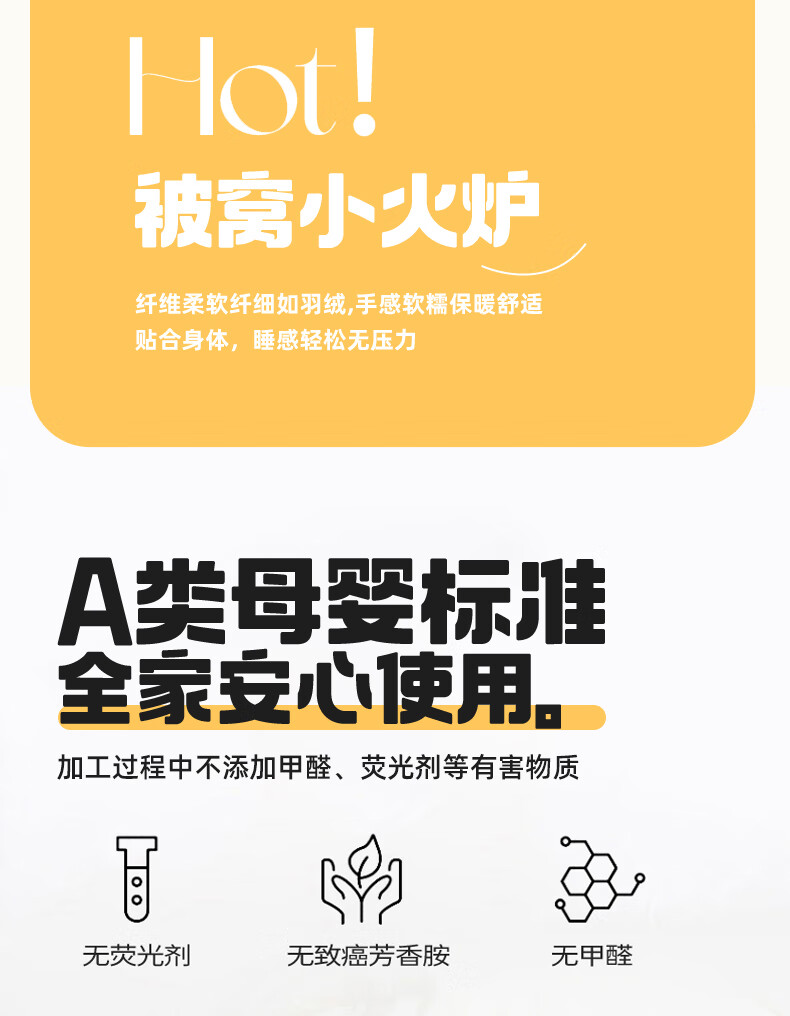 Hot!
被窝小火炉

纤维柔软纤细如羽绒,手感软糯保暖舒适
贴合身体，睡感轻松无压力

A类母婴标准
全家安心使用。

加工过程中不添加甲醛、荧光剂等有害物质

无荧光剂

无致癌芳香胺

无甲醛